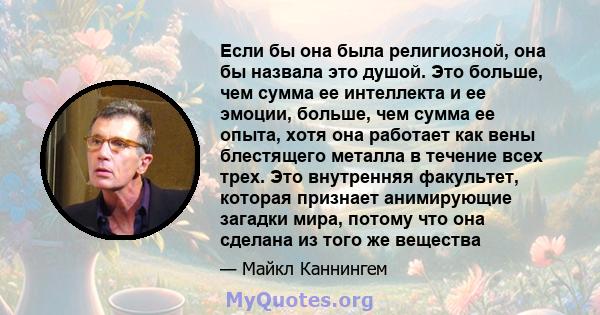 Если бы она была религиозной, она бы назвала это душой. Это больше, чем сумма ее интеллекта и ее эмоции, больше, чем сумма ее опыта, хотя она работает как вены блестящего металла в течение всех трех. Это внутренняя факультет, которая признает анимирующие загадки мира, потому что она сделана из того же вещества

— Майкл Каннингем

MyQuotes.org